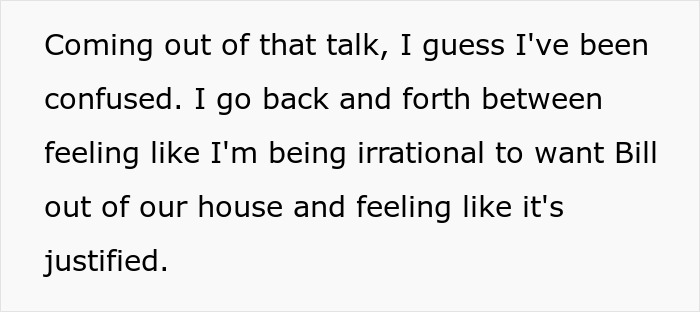 Coming out of that talk, I guess I've been confused. I go back and forth between feeling like I'm being irrational to want Bill out of our house and feeling like it's justified.